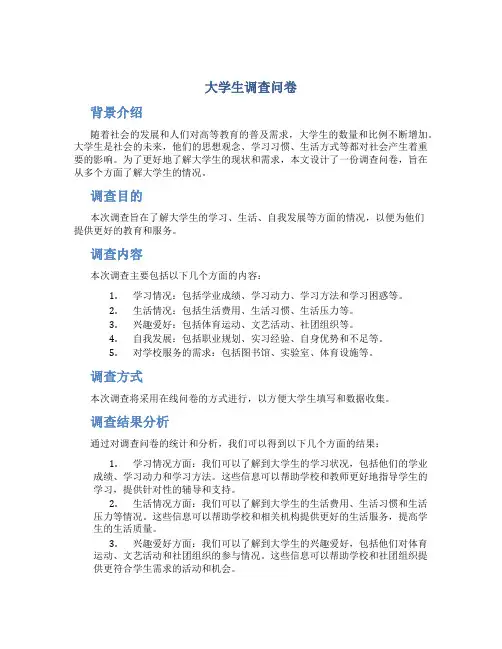 大学生调查问卷

背景介绍

随着社会的发展和人们对高等教育的普及需求，大学生的数量和比例不断增加。大学生是社会的未来，他们的思想观念、学习习惯、生活方式等都对社会产生着重要的影响。为了更好地了解大学生的现状和需求，本文设计了一份调查问卷，旨在从多个方面了解大学生的情况。

调查目的

本次调查旨在了解大学生的学习、生活、自我发展等方面的情况，以便为他们提供更好的教育和服务。

调查内容

本次调查主要包括以下几个方面的内容：

1. 学习情况：包括学业成绩、学习动力、学习方法和学习困惑等。
2. 生活情况：包括生活费用、生活习惯、生活压力等。
3. 兴趣爱好：包括体育运动、文艺活动、社团组织等。
4. 自我发展：包括职业规划、实习经验、自身优势和不足等。
5. 对学校服务的需求：包括图书馆、实验室、体育设施等。

调查方式

本次调查将采用在线问卷的方式进行，以方便大学生填写和数据收集。

调查结果分析

通过对调查问卷的统计和分析，我们可以得到以下几个方面的结果：

1. 学习情况方面：我们可以了解到大学生的学习状况，包括他们的学业成绩、学习动力和学习方法。这些信息可以帮助学校和教师更好地指导学生的学习，提供针对性的辅导和支持。

2. 生活情况方面：我们可以了解到大学生的生活费用、生活习惯和生活压力等情况。这些信息可以帮助学校和相关机构提供更好的生活服务，提高学生的生活质量。

3. 兴趣爱好方面：我们可以了解到大学生的兴趣爱好，包括他们对体育运动、文艺活动和社团组织的参与情况。这些信息可以帮助学校和社团组织提供更符合学生需求的活动和机会。